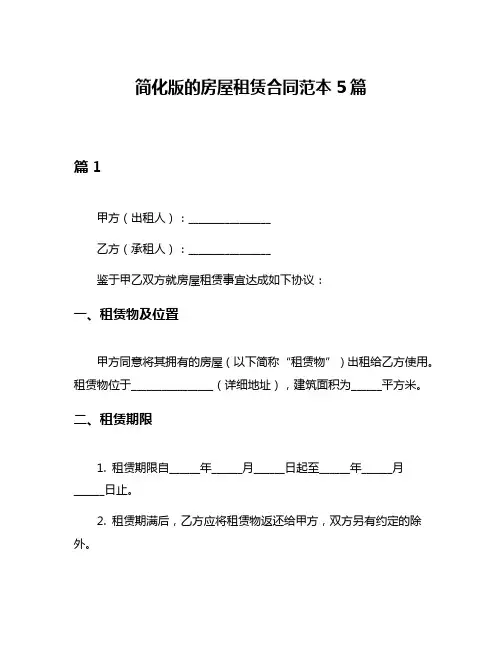 简化版的房屋租赁合同范本 5 篇

篇 1

甲方（出租人）：______________

乙方（承租人）：______________

鉴于甲乙双方就房屋租赁事宜达成如下协议：

一、租赁物及位置

甲方同意将其拥有的房屋（以下简称“租赁物”）出租给乙方使用。租赁物位于______________（详细地址），建筑面积为_____平方米。

二、租赁期限

1. 租赁期限自_____年_____月_____日起至_____年_____月_____日止。

2. 租赁期满后，乙方应将租赁物返还给甲方，双方另有约定的除外。